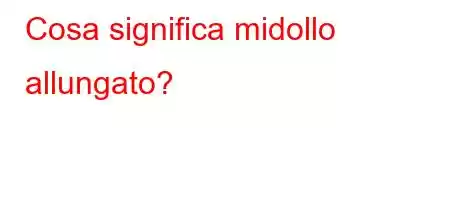 Cosa significa midollo allungato?